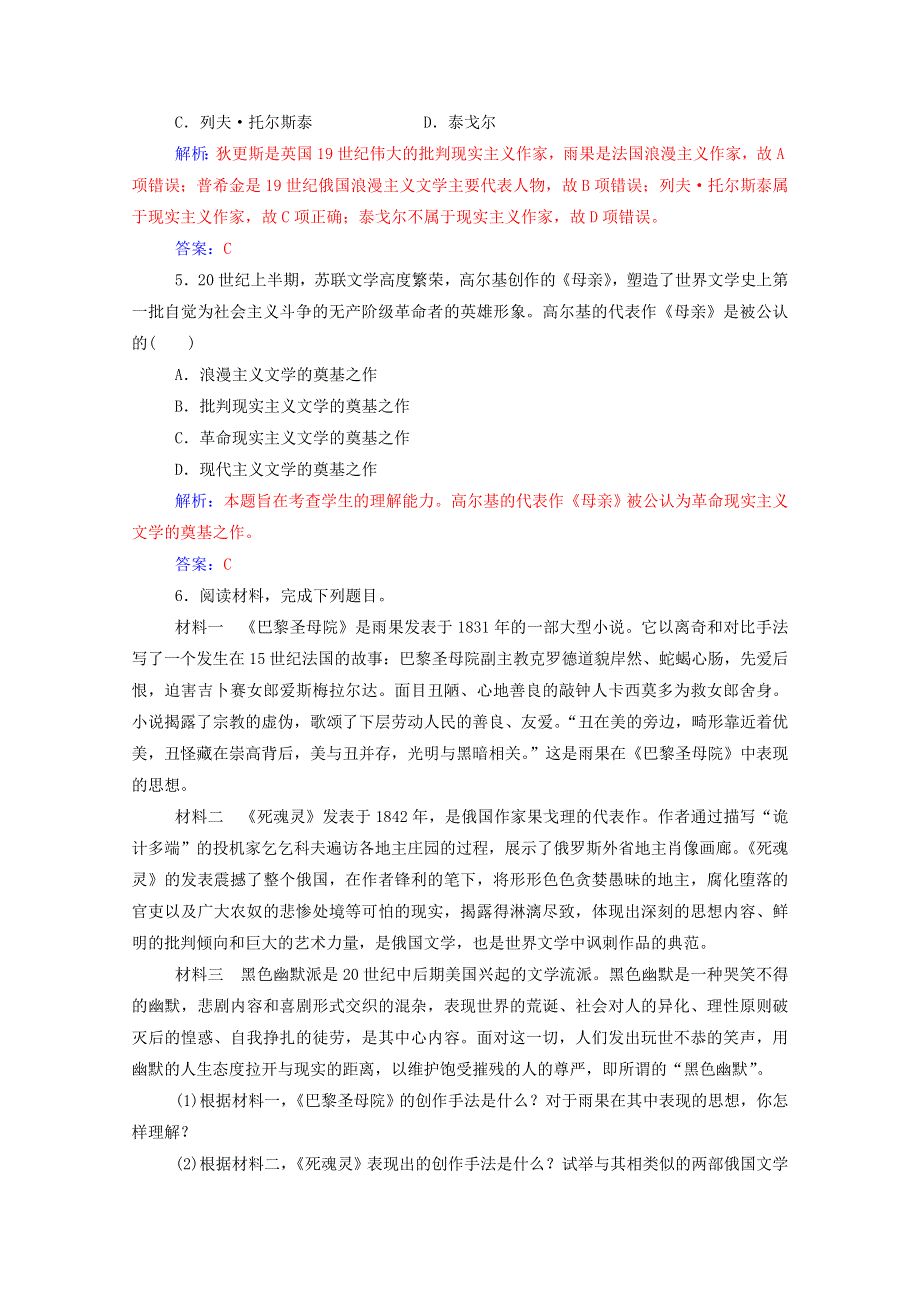 C．列夫·托尔斯泰　　　　　　D．泰戈尔

解析：狄更斯是英国19世纪伟大的批判现实主义作家，雨果是法国浪漫主义作家，故A项错误；普希金是19世纪俄国浪漫主义文学主要代表人物，故B项错误；列夫·托尔斯泰属于现实主义作家，故C项正确；泰戈尔不属于现实主义作家，故D项错误。

答案：C

5．20世纪上半期，苏联文学高度繁荣，高尔基创作的《母亲》，塑造了世界文学史上第一批自觉为社会主义斗争的无产阶级革命者的英雄形象。高尔基的代表作《母亲》是被公认的(　　)

A．浪漫主义文学的奠基之作

B．批判现实主义文学的奠基之作

C．革命现实主义文学的奠基之作

D．现代主义文学的奠基之作

解析：本题旨在考查学生的理解能力。高尔基的代表作《母亲》被公认为革命现实主义文学的奠基之作。

答案：C

6．阅读材料，完成下列题目。

材料一　《巴黎圣母院》是雨果发表于1831年的一部大型小说。它以离奇和对比手法写了一个发生在15世纪法国的故事：巴黎圣母院副主教克罗德道貌岸然、蛇蝎心肠，先爱后恨，迫害吉卜赛女郎爱斯梅拉尔达。面目丑陋、心地善良的敲钟人卡西莫多为救女郎舍身。小说揭露了宗教的虚伪，歌颂了下层劳动人民的善良、友爱。“丑在美的旁边，畸形靠近着优美，丑怪藏在崇高背后，美与丑并存，光明与黑暗相关。”这是雨果在《巴黎圣母院》中表现的思想。

材料二　《死魂灵》发表于1842年，是俄国作家果戈理的代表作。作者通过描写“诡计多端”的投机家乞乞科夫遍访各地主庄园的过程，展示了俄罗斯外省地主肖像画廊。《死魂灵》的发表震撼了整个俄国，在作者锋利的笔下，将形形色色贪婪愚昧的地主，腐化堕落的官吏以及广大农奴的悲惨处境等可怕的现实，揭露得淋漓尽致，体现出深刻的思想内容、鲜明的批判倾向和巨大的艺术力量，是俄国文学，也是世界文学中讽刺作品的典范。

材料三　黑色幽默派是20世纪中后期美国兴起的文学流派。黑色幽默是一种哭笑不得的幽默，悲剧内容和喜剧形式交织的混杂，表现世界的荒诞、社会对人的异化、理性原则破灭后的惶惑、自我挣扎的徒劳，是其中心内容。面对这一切，人们发出玩世不恭的笑声，用幽默的人生态度拉开与现实的距离，以维护饱受摧残的人的尊严，即所谓的“黑色幽默”。

(1)根据材料一，《巴黎圣母院》的创作手法是什么？对于雨果在其中表现的思想，你怎样理解？

(2)根据材料二，《死魂灵》表现出的创作手法是什么？试举与其相类似的两部俄国文学